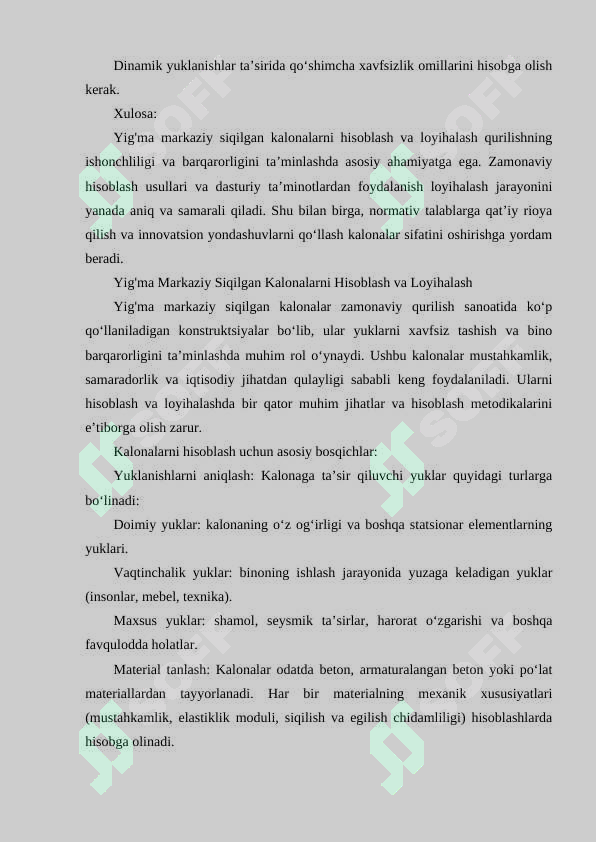 Dinamik yuklanishlar ta’sirida qo‘shimcha xavfsizlik omillarini hisobga olish kerak.

Xulosa:

Yig'ma markaziy siqilgan kalonalarni hisoblash va loyihalash qurilishning ishonchliligi va barqarorligini ta’minlashda asosiy ahamiyatga ega. Zamonaviy hisoblash usullari va dasturiy ta’minotlardan foydalanish loyihalash jarayonini yanada aniq va samarali qiladi. Shu bilan birga, normativ talablarga qat’iy rioya qilish va innovatsion yondashuvlarni qo‘llash kalonalar sifatini oshirishga yordam beradi.

Yig'ma Markaziy Siqilgan Kalonalarni Hisoblash va Loyihalash

Yig'ma markaziy siqilgan kalonalar zamonaviy qurilish sanoatida ko‘p qo‘llaniladigan konstruktsiyalar bo‘lib, ular yuklarni xavfsiz tashish va bino barqarorligini ta’minlashda muhim rol o‘ynaydi. Ushbu kalonalar mustahkamlik, samaradorlik va iqtisodiy jihatdan qulayligi sababli keng foydalaniladi. Ularni hisoblash va loyihalashda bir qator muhim jihatlar va hisoblash metodikalarini e’tiborga olish zarur.

Kalonalarni hisoblash uchun asosiy bosqichlar:

Yuklanishlarni aniqlash: Kalonaga ta’sir qiluvchi yuklar quyidagi turlarga bo‘linadi:

Doimiy yuklar: kalonaning o‘z og‘irligi va boshqa statsionar elementlarning yuklari.

Vaqtinchalik yuklar: binoning ishlash jarayonida yuzaga keladigan yuklar (insonlar, mebel, texnika).

Maxsus yuklar: shamol, seysmik ta’sirlar, harorat o‘zgarishi va boshqa favqulodda holatlar.

Material tanlash: Kalonalar odatda beton, armaturalangan beton yoki po‘lat materiallardan tayyorlanadi. Har bir materialning mexanik xususiyatlari (mustahkamlik, elastiklik moduli, siqilish va egilish chidamliligi) hisoblashlarda hisobga olinadi.